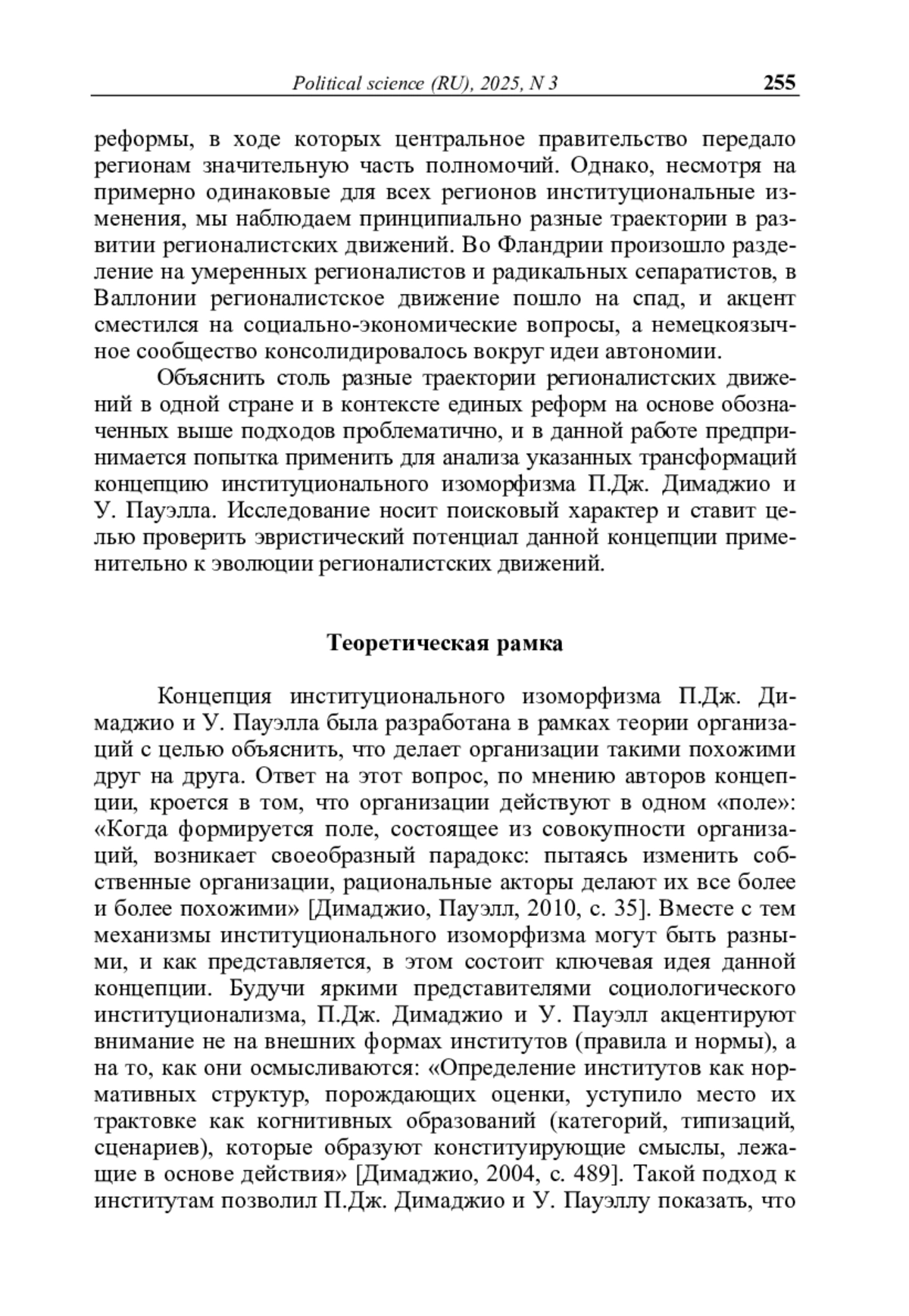 Political science (RU), 2025, N 3 255

реформы, в ходе которых центральное правительство передало регионам значительную часть полномочий. Однако, несмотря на примерно одинаковые для всех регионов институциональные изменения, мы наблюдаем принципиально разные траектории в развитии регионалистских движений. Во Фландрии произошло разделение на умеренных регионалистов и радикальных сепаратистов, в Валлонии регионалистское движение пошло на спад, и акцент сместился на социально-экономические вопросы, а немецкоязычное сообщество консолидировалось вокруг идеи автономии.

Объяснить столь разные траектории регионалистских движений в одной стране и в контексте единых реформ на основе обозначенных выше подходов проблематично, и в данной работе предпринимается попытка применить для анализа указанных трансформаций концепцию институционального изоморфизма П.Дж. Димаджио и У. Пауэлла. Исследование носит поисковый характер и ставит целью проверить эвристический потенциал данной концепции применительно к эволюции регионалистских движений.

Теоретическая рамка

Концепция институционального изоморфизма П.Дж. Димаджио и У. Пауэлла была разработана в рамках теории организаций с целью объяснить, что делает организации такими похожими друг на друга. Ответ на этот вопрос, по мнению авторов концепции, кроется в том, что организации действуют в одном «поле»: «Когда формируется поле, состоящее из совокупности организаций, возникает своеобразный парадокс: пытаясь изменить собственные организации, рациональные акторы делают их все более и более похожими» [Димаджио, Пауэлл, 2010, с. 35]. Вместе с тем механизмы институционального изоморфизма могут быть разными, и как представляется, в этом состоит ключевая идея данной концепции. Будучи яркими представителями социологического институционализма, П.Дж. Димаджио и У. Пауэлл акцентируют внимание не на внешних формах институтов (правила и нормы), а на то, как они осмысливаются: «Определение институтов как нормативных структур, порождающих оценки, уступило место их трактовке как когнитивных образований (категорий, типизаций, сценариев), которые образуют конституирующие смыслы, лежащие в основе действия» [Димаджио, 2004, с. 489]. Такой подход к институтам позволил П.Дж. Димаджио и У. Пауэллу показать, что